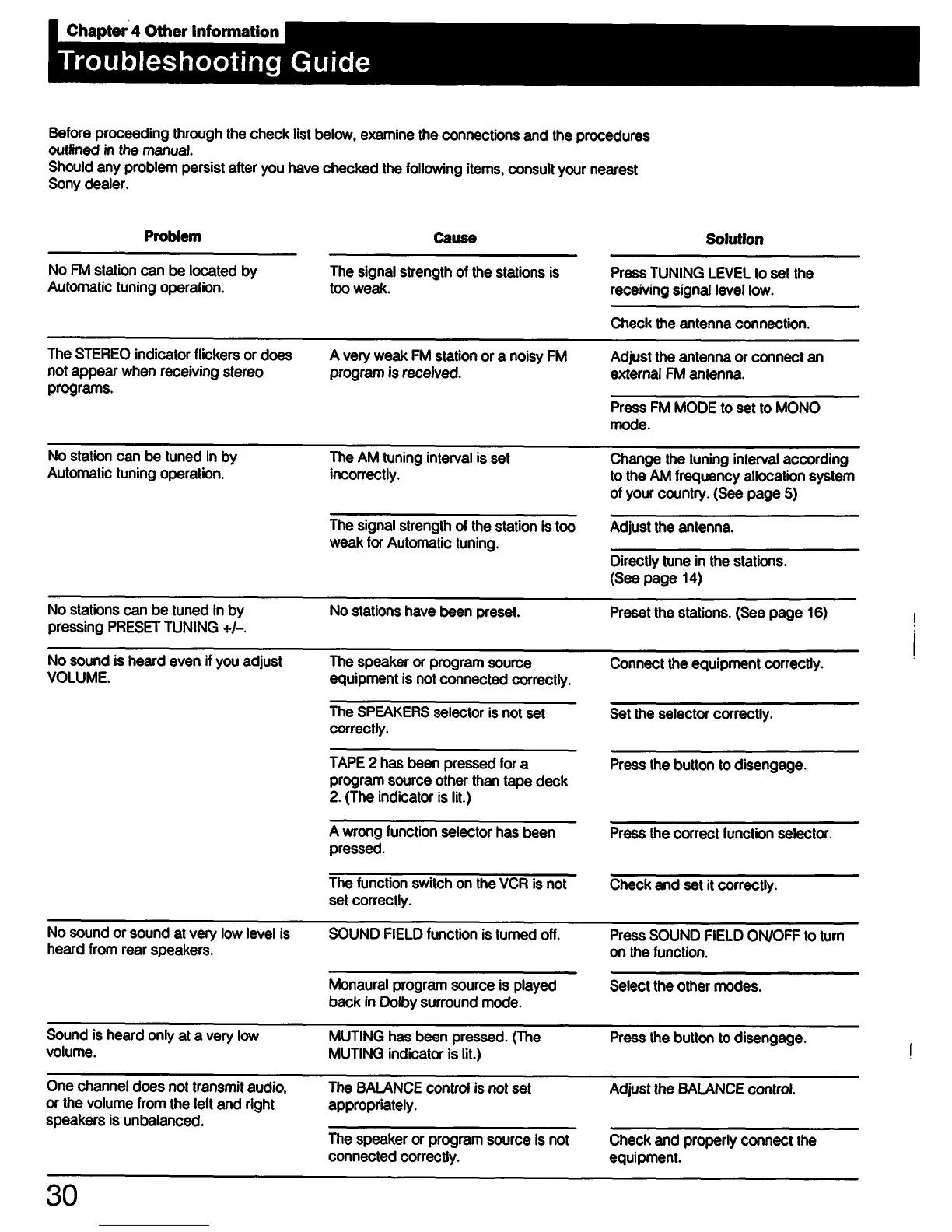 Chapter 4 Other Information

Troubleshooting Guide

Before proceeding through the check list below, examine the connections and the procedures outlined in the manual.
Should any problem persist after you have checked the following items, consult your nearest Sony dealer.

| Problem | Cause | Solution |
|---|---|---|
| No FM station can be located by Automatic tuning operation. | The signal strength of the stations is too weak. | Press TUNING LEVEL to set the receiving signal level low. |
| | | Check the antenna connection. |
| The STEREO indicator flickers or does not appear when receiving stereo programs. | A very weak FM station or a noisy FM program is received. | Adjust the antenna or connect an external FM antenna. |
| | | Press FM MODE to set to MONO mode. |
| No station can be tuned in by Automatic tuning operation. | The AM tuning interval is set incorrectly. | Change the tuning interval according to the AM frequency allocation system of your country. (See page 5) |
| | The signal strength of the station is too weak for Automatic tuning. | Adjust the antenna. |
| | | Directly tune in the stations. (See page 14) |
| No stations can be tuned in by pressing PRESET TUNING +/–. | No stations have been preset. | Preset the stations. (See page 16) |
| No sound is heard even if you adjust VOLUME. | The speaker or program source equipment is not connected correctly. | Connect the equipment correctly. |
| | The SPEAKERS selector is not set correctly. | Set the selector correctly. |
| | TAPE 2 has been pressed for a program source other than tape deck 2. (The indicator is lit.) | Press the button to disengage. |
| | A wrong function selector has been pressed. | Press the correct function selector. |
| | The function switch on the VCR is not set correctly. | Check and set it correctly. |
| No sound or sound at very low level is heard from rear speakers. | SOUND FIELD function is turned off. | Press SOUND FIELD ON/OFF to turn on the function. |
| | Monaural program source is played back in Dolby surround mode. | Select the other modes. |
| Sound is heard only at a very low volume. | MUTING has been pressed. (The MUTING indicator is lit.) | Press the button to disengage. |
| One channel does not transmit audio, or the volume from the left and right speakers is unbalanced. | The BALANCE control is not set appropriately. | Adjust the BALANCE control. |
| | The speaker or program source is not connected correctly. | Check and properly connect the equipment. |

30